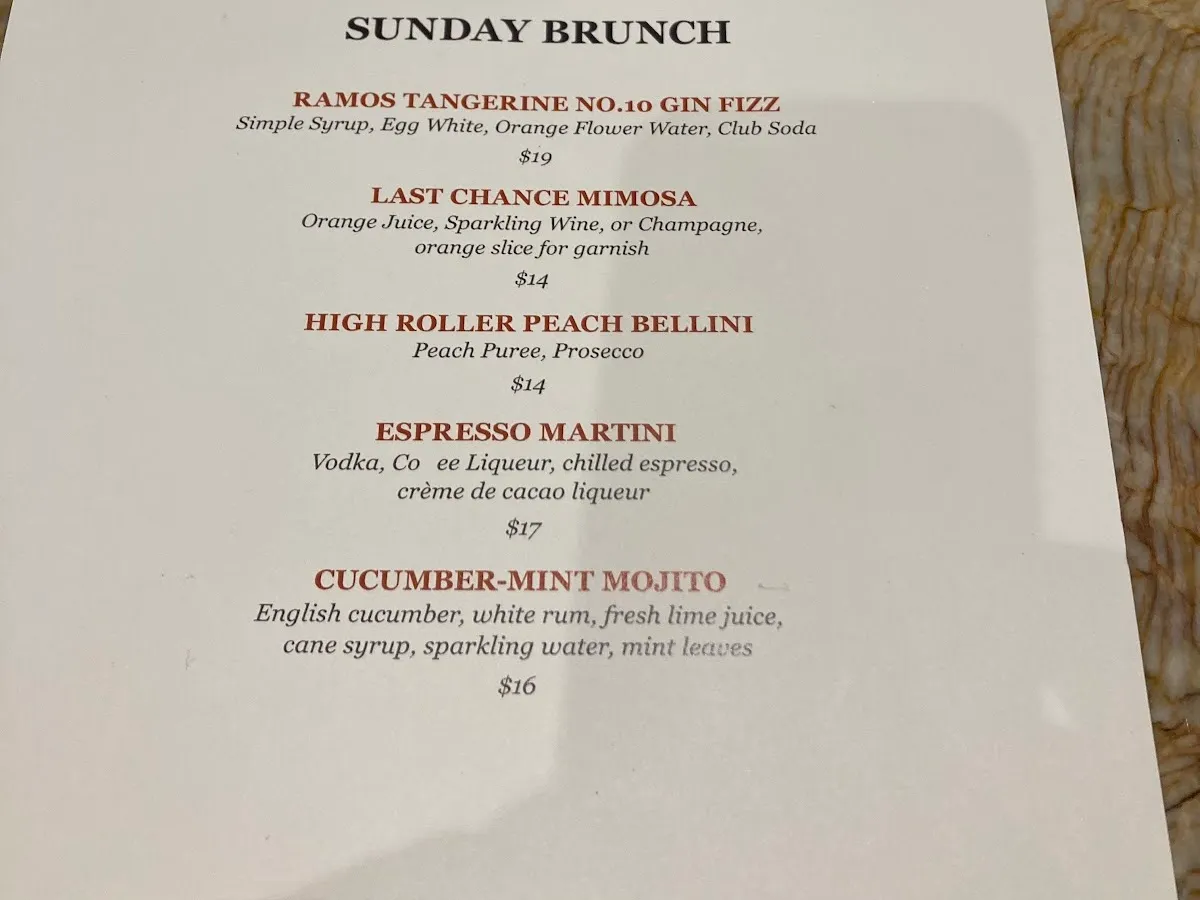 SUNDAY BRUNCH

RAMOS TANGERINE NO.10 GIN FIZZ
Simple Syrup, Egg White, Orange Flower Water, Club Soda
$19

LAST CHANCE MIMOSA
Orange Juice, Sparkling Wine, or Champagne, orange slice for garnish
$14

HIGH ROLLER PEACH BELLINI
Peach Puree, Prosecco
$14

ESPRESSO MARTINI
Vodka, Co ee Liqueur, chilled espresso, crème de cacao liqueur
$17

CUCUMBER-MINT MOJITO
English cucumber, white rum, fresh lime juice, cane syrup, sparkling water, mint leaves
$16